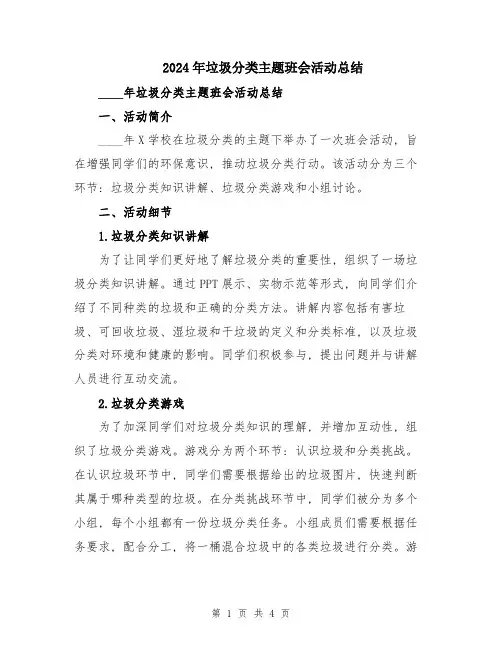 2024年垃圾分类主题班会活动总结

____年垃圾分类主题班会活动总结

一、活动简介

____年X学校在垃圾分类的主题下举办了一次班会活动，旨在增强同学们的环保意识，推动垃圾分类行动。该活动分为三个环节：垃圾分类知识讲解、垃圾分类游戏和小组讨论。

二、活动细节

1.垃圾分类知识讲解

为了让同学们更好地了解垃圾分类的重要性，组织了一场垃圾分类知识讲解。通过PPT展示、实物示范等形式，向同学们介绍了不同种类的垃圾和正确的分类方法。讲解内容包括有害垃圾、可回收垃圾、湿垃圾和干垃圾的定义和分类标准，以及垃圾分类对环境和健康的影响。同学们积极参与，提出问题并与讲解人员进行互动交流。

2.垃圾分类游戏

为了加深同学们对垃圾分类知识的理解，并增加互动性，组织了垃圾分类游戏。游戏分为两个环节：认识垃圾和分类挑战。在认识垃圾环节中，同学们需要根据给出的垃圾图片，快速判断其属于哪种类型的垃圾。在分类挑战环节中，同学们被分为多个小组，每个小组都有一份垃圾分类任务。小组成员们需要根据任务要求，配合分工，将一桶混合垃圾中的各类垃圾进行分类。游

第 1 页 共 4 页